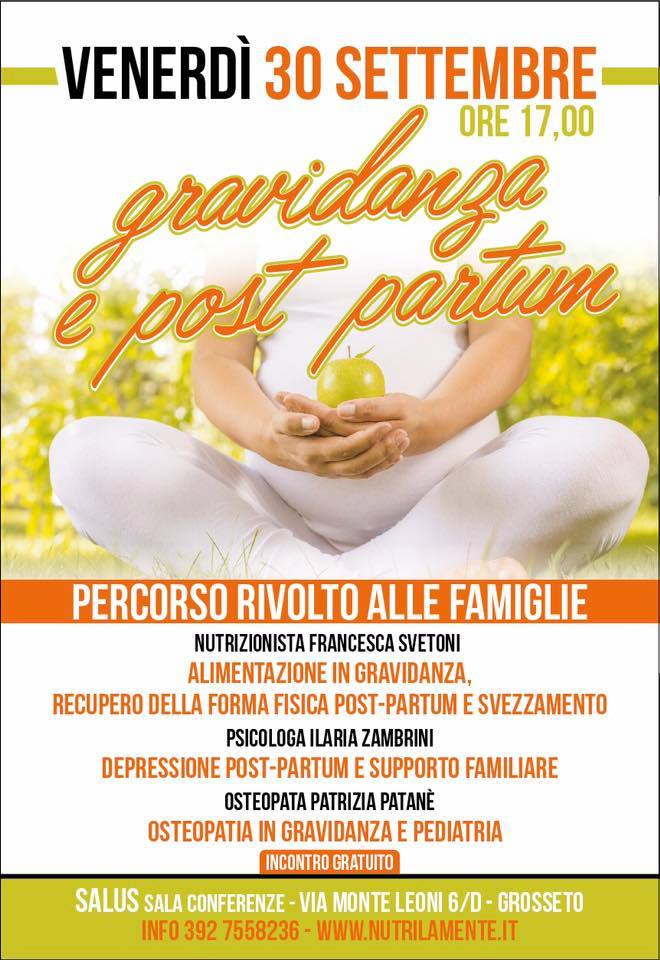 VENERDÌ 30 SETTEMBRE
ORE 17,00

gravidanza
e post partum

PERCORSO RIVOLTO ALLE FAMIGLIE

NUTRIZIONISTA FRANCESCA SVETONI
ALIMENTAZIONE IN GRAVIDANZA,
RECUPERO DELLA FORMA FISICA POST-PARTUM E SVEZZAMENTO

PSICOLOGA ILARIA ZAMBRINI
DEPRESSIONE POST-PARTUM E SUPPORTO FAMILIARE

OSTEOPATA PATRIZIA PATANÈ
OSTEOPATIA IN GRAVIDANZA E PEDIATRIA

INCONTRO GRATUITO

SALUS SALA CONFERENZE - VIA MONTE LEONI 6/D - GROSSETO
INFO 392 7558236 - WWW.NUTRILAMENTE.IT